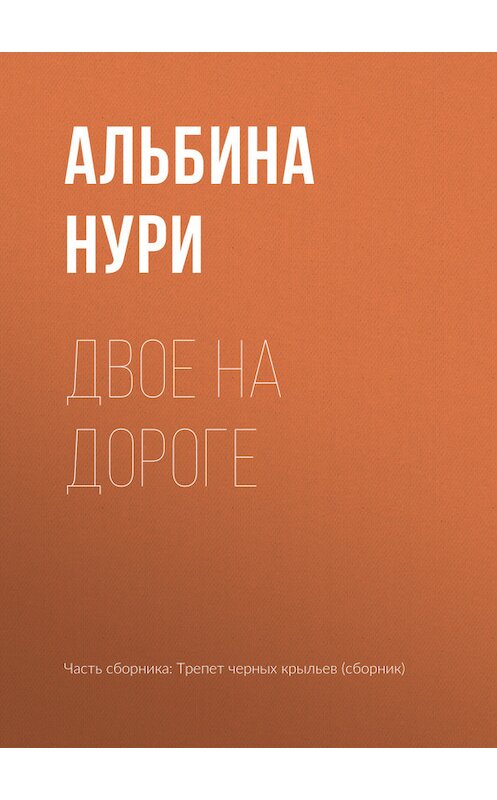 АЛЬБИНА НУРИ

ДВОЕ НА ДОРОГЕ

Часть сборника: Трепет черных крыльев (сборник)